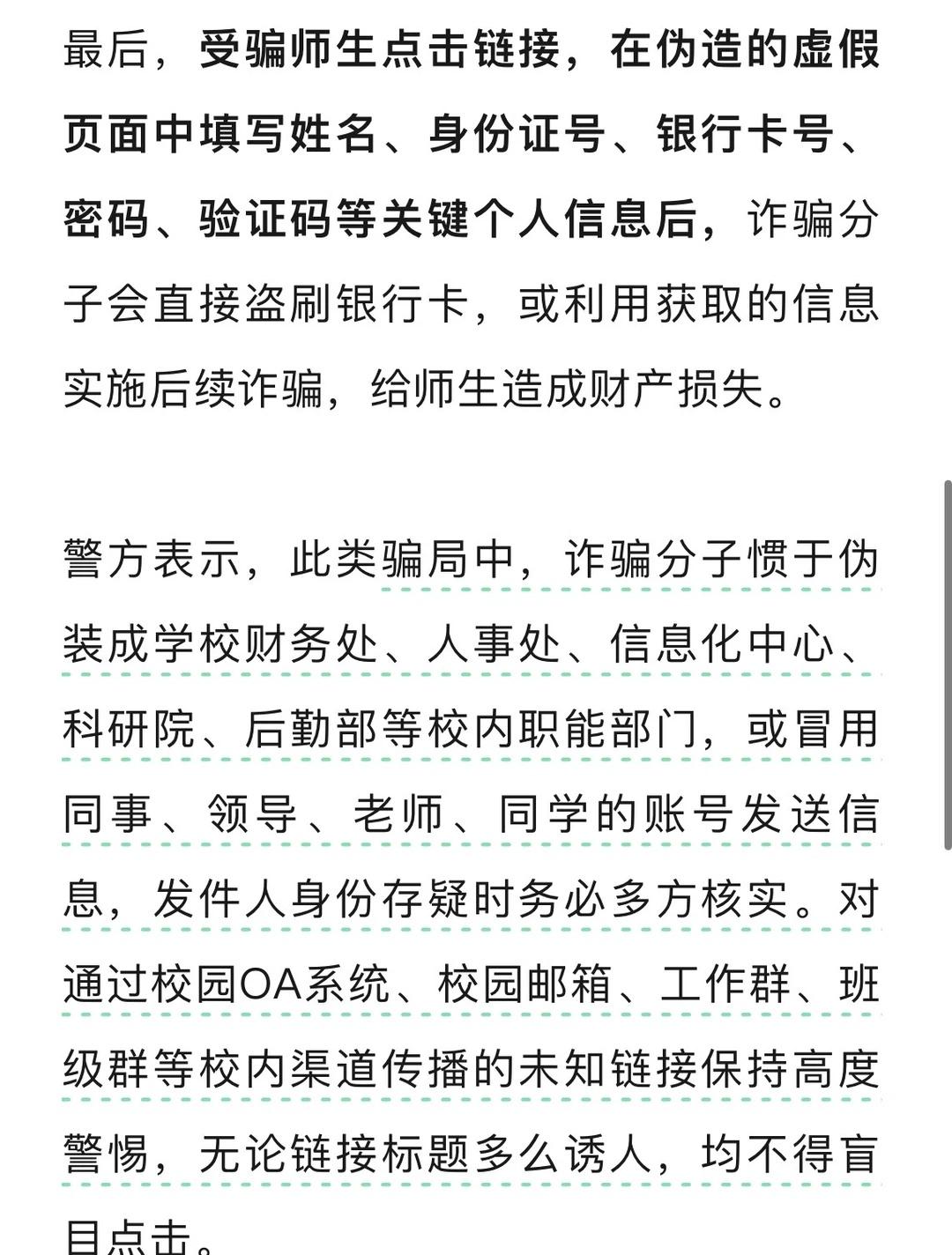 最后，受骗师生点击链接，在伪造的虚假页面中填写姓名、身份证号、银行卡号、密码、验证码等关键个人信息后，诈骗分子会直接盗刷银行卡，或利用获取的信息实施后续诈骗，给师生造成财产损失。

警方表示，此类骗局中，诈骗分子惯于伪装成学校财务处、人事处、信息化中心、科研院、后勤部等校内职能部门，或冒用同事、领导、老师、同学的账号发送信息，发件人身份存疑时务必多方核实。对通过校园OA系统、校园邮箱、工作群、班级群等校内渠道传播的未知链接保持高度警惕，无论链接标题多么诱人，均不得盲目点击。